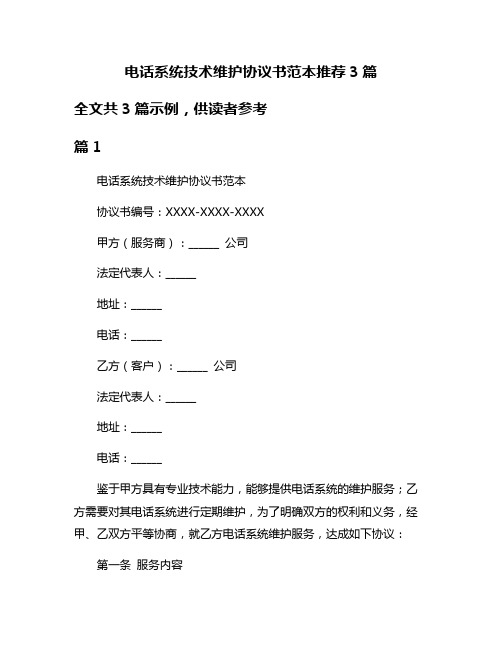 电话系统技术维护协议书范本推荐 3 篇

全文共 3 篇示例，供读者参考

篇 1

电话系统技术维护协议书范本

协议书编号：XXXX-XXXX-XXXX

甲方（服务商）：______ 公司

法定代表人：______

地址：______

电话：______

乙方（客户）：______ 公司

法定代表人：______

地址：______

电话：______

鉴于甲方具有专业技术能力，能够提供电话系统的维护服务；乙方需要对其电话系统进行定期维护，为了明确双方的权利和义务，经甲、乙双方平等协商，就乙方电话系统维护服务，达成如下协议：

第一条 服务内容